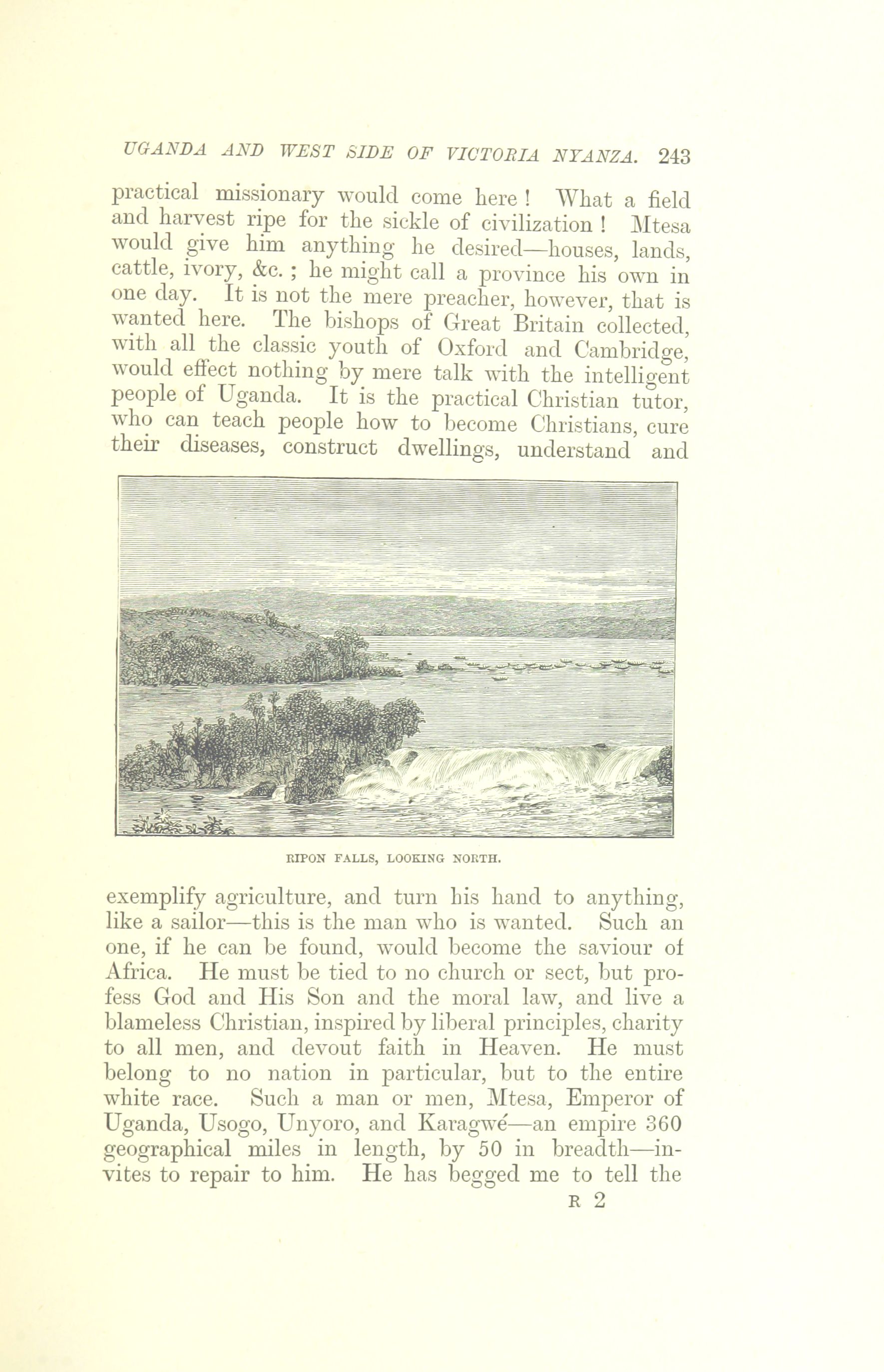 UGANDA AND WEST SIDE OF VICTORIA NYANZA. 243

practical missionary would come here! What a field and harvest ripe for the sickle of civilization! Mtesa would give him anything he desired—houses, lands, cattle, ivory, &c.; he might call a province his own in one day. It is not the mere preacher, however, that is wanted here. The bishops of Great Britain collected, with all the classic youth of Oxford and Cambridge, would effect nothing by mere talk with the intelligent people of Uganda. It is the practical Christian tutor, who can teach people how to become Christians, cure their diseases, construct dwellings, understand and

RIPON FALLS, LOOKING NORTH.

exemplify agriculture, and turn his hand to anything, like a sailor—this is the man who is wanted. Such an one, if he can be found, would become the saviour of Africa. He must be tied to no church or sect, but profess God and His Son and the moral law, and live a blameless Christian, inspired by liberal principles, charity to all men, and devout faith in Heaven. He must belong to no nation in particular, but to the entire white race. Such a man or men, Mtesa, Emperor of Uganda, Usogo, Unyoro, and Karagwé—an empire 360 geographical miles in length, by 50 in breadth—invites to repair to him. He has begged me to tell the

R 2